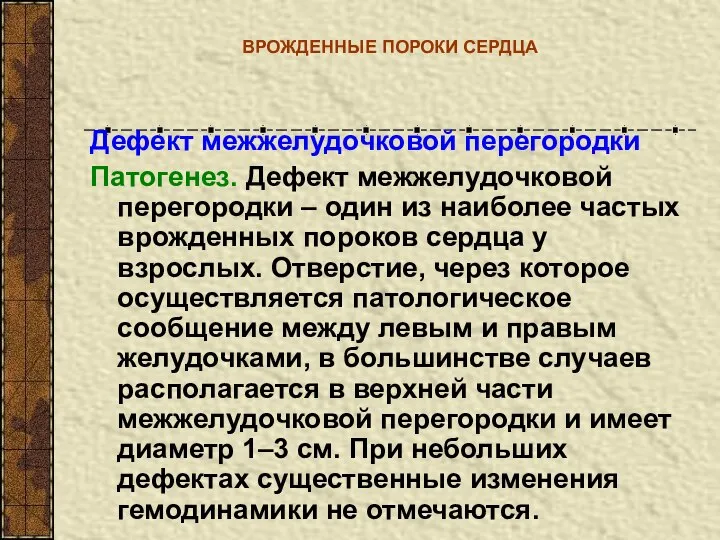 ВРОЖДЕННЫЕ ПОРОКИ СЕРДЦА

Дефект межжелудочковой перегородки

Патогенез. Дефект межжелудочковой перегородки – один из наиболее частых врожденных пороков сердца у взрослых. Отверстие, через которое осуществляется патологическое сообщение между левым и правым желудочками, в большинстве случаев располагается в верхней части межжелудочковой перегородки и имеет диаметр 1–3 см. При небольших дефектах существенные изменения гемодинамики не отмечаются.